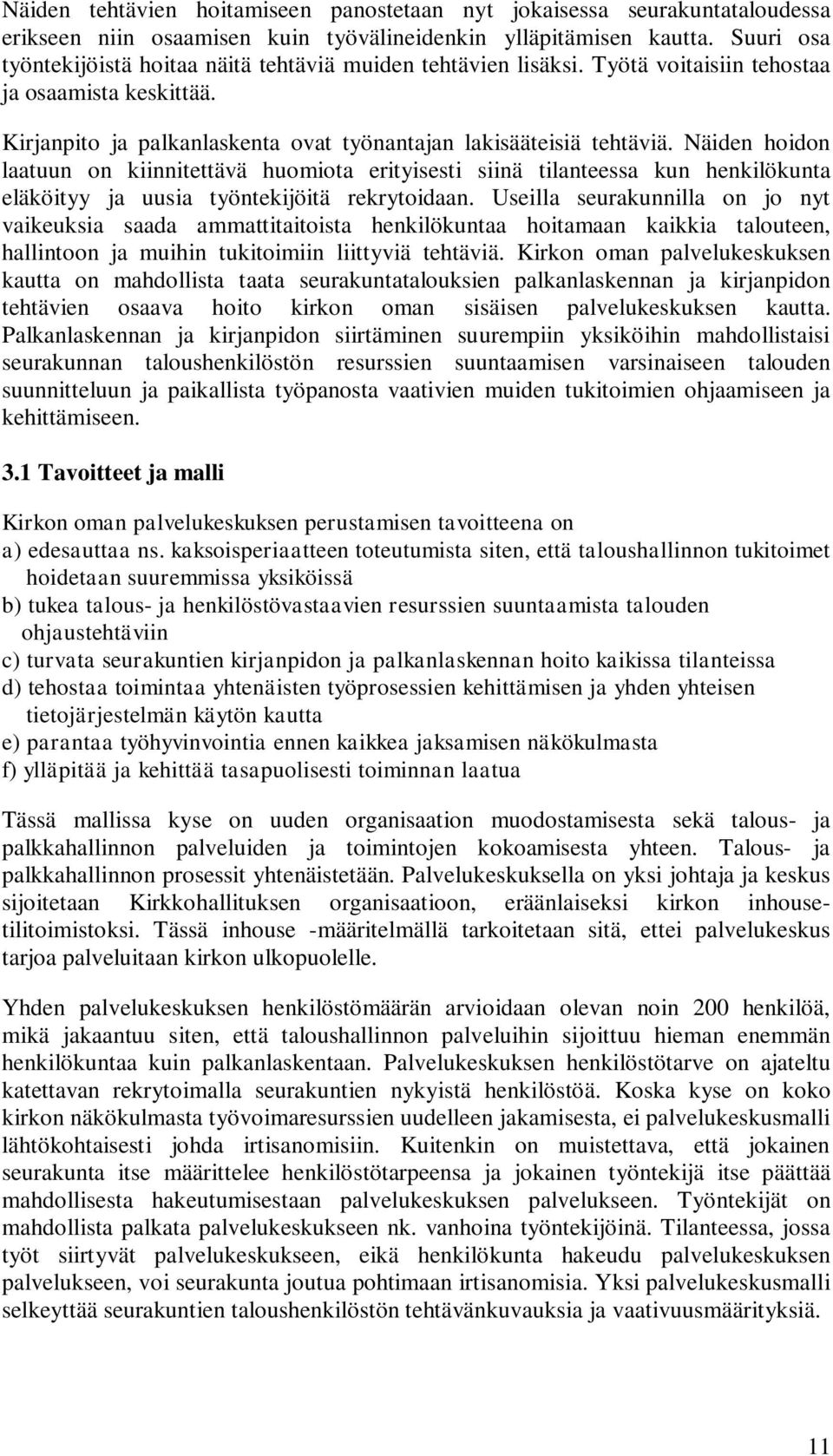 Näiden tehtävien hoitamiseen panostetaan nyt jokaisessa seurakuntataloudessa erikseen niin osaamisen kuin työvälineidenkin ylläpitämisen kautta. Suuri osa työntekijöistä hoitaa näitä tehtäviä muiden tehtävien lisäksi. Työtä voitaisiin tehostaa ja osaamista keskittää.

Kirjanpito ja palkanlaskenta ovat työnantajan lakisääteisiä tehtäviä. Näiden hoidon laatuun on kiinnitettävä huomiota erityisesti siinä tilanteessa kun henkilökunta eläköityy ja uusia työntekijöitä rekrytoidaan. Useilla seurakunnilla on jo nyt vaikeuksia saada ammattitaitoista henkilökuntaa hoitamaan kaikkia talouteen, hallintoon ja muihin tukitoimiin liittyviä tehtäviä. Kirkon oman palvelukeskuksen kautta on mahdollista taata seurakuntatalouksien palkanlaskennan ja kirjanpidon tehtävien osaava hoito kirkon oman sisäisen palvelukeskuksen kautta. Palkanlaskennan ja kirjanpidon siirtäminen suurempiin yksiköihin mahdollistaisi seurakunnan taloushenkilöstön resurssien suuntaamisen varsinaiseen talouden suunnitteluun ja paikallista työpanosta vaativien muiden tukitoimien ohjaamiseen ja kehittämiseen.

3.1 Tavoitteet ja malli

Kirkon oman palvelukeskuksen perustamisen tavoitteena on
a) edesauttaa ns. kaksoisperiaatteen toteutumista siten, että taloushallinnon tukitoimet hoidetaan suuremmissa yksiköissä
b) tukea talous- ja henkilöstövastaavien resurssien suuntaamista talouden ohjaustehtäviin
c) turvata seurakuntien kirjanpidon ja palkanlaskennan hoito kaikissa tilanteissa
d) tehostaa toimintaa yhtenäisten työprosessien kehittämisen ja yhden yhteisen tietojärjestelmän käytön kautta
e) parantaa työhyvinvointia ennen kaikkea jaksamisen näkökulmasta
f) ylläpitää ja kehittää tasapuolisesti toiminnan laatua

Tässä mallissa kyse on uuden organisaation muodostamisesta sekä talous- ja palkkahallinnon palveluiden ja toimintojen kokoamisesta yhteen. Talous- ja palkkahallinnon prosessit yhtenäistetään. Palvelukeskuksella on yksi johtaja ja keskus sijoitetaan Kirkkohallituksen organisaatioon, eräänlaiseksi kirkon inhouse-tilitoimistoksi. Tässä inhouse -määritelmällä tarkoitetaan sitä, ettei palvelukeskus tarjoa palveluitaan kirkon ulkopuolelle.

Yhden palvelukeskuksen henkilöstömäärän arvioidaan olevan noin 200 henkilöä, mikä jakaantuu siten, että taloushallinnon palveluihin sijoittuu hieman enemmän henkilökuntaa kuin palkanlaskentaan. Palvelukeskuksen henkilöstötarve on ajateltu katettavan rekrytoimalla seurakuntien nykyistä henkilöstöä. Koska kyse on koko kirkon näkökulmasta työvoimaresurssien uudelleen jakamisesta, ei palvelukeskusmalli lähtökohtaisesti johda irtisanomisiin. Kuitenkin on muistettava, että jokainen seurakunta itse määrittelee henkilöstötarpeensa ja jokainen työntekijä itse päättää mahdollisesta hakeutumisestaan palvelukeskuksen palvelukseen. Työntekijät on mahdollista palkata palvelukeskukseen nk. vanhoina työntekijöinä. Tilanteessa, jossa työt siirtyvät palvelukeskukseen, eikä henkilökunta hakeudu palvelukeskuksen palvelukseen, voi seurakunta joutua pohtimaan irtisanomisia. Yksi palvelukeskusmalli selkeyttää seurakuntien taloushenkilöstön tehtävänkuvauksia ja vaativuusmäärityksiä.

11